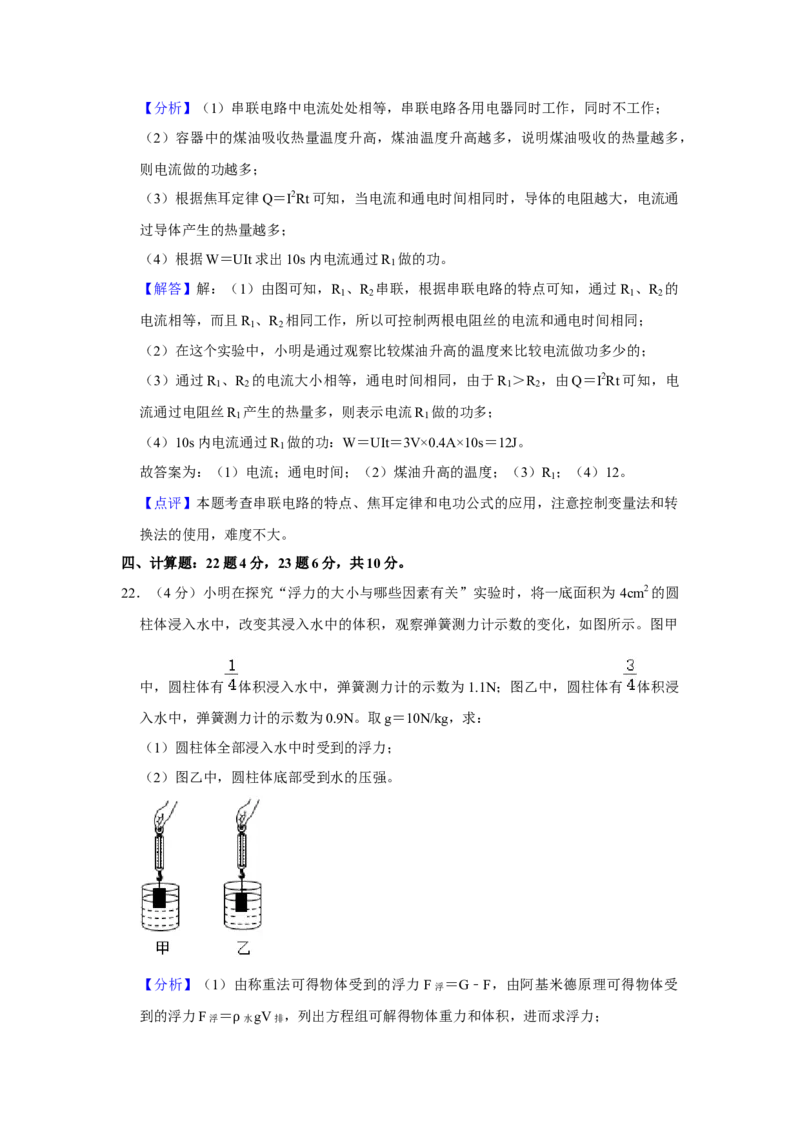 【分析】（1）串联电路中电流处处相等，串联电路各用电器同时工作，同时不工作；

（2）容器中的煤油吸收热量温度升高，煤油温度升高越多，说明煤油吸收的热量越多，则电流做的功越多；

（3）根据焦耳定律 $Q=I^2Rt$ 可知，当电流和通电时间相同时，导体的电阻越大，电流通过导体产生的热量越多；

（4）根据 $W=UIt$ 求出 10s 内电流通过 $R_1$ 做的功。

【解答】解：（1）由图可知，$R_1$、$R_2$ 串联，根据串联电路的特点可知，通过 $R_1$、$R_2$ 的电流相等，而且 $R_1$、$R_2$ 相同工作，所以可控制两根电阻丝的电流和通电时间相同；

（2）在这个实验中，小明是通过观察比较煤油升高的温度来比较电流做功多少的；

（3）通过 $R_1$、$R_2$ 的电流大小相等，通电时间相同，由于 $R_1>R_2$，由 $Q=I^2Rt$ 可知，电流通过电阻丝 $R_1$ 产生的热量多，则表示电流 $R_1$ 做的功多；

（4）10s 内电流通过 $R_1$ 做的功：$W=UIt=3V\times0.4A\times10s=12J$。

故答案为：（1）电流；通电时间；（2）煤油升高的温度；（3）$R_1$；（4）12。

【点评】本题考查串联电路的特点、焦耳定律和电功公式的应用，注意控制变量法和转换法的使用，难度不大。

四、计算题：22 题 4 分，23 题 6 分，共 10 分。

22．（4 分）小明在探究“浮力的大小与哪些因素有关”实验时，将一底面积为 $4cm^2$ 的圆柱体浸入水中，改变其浸入水中的体积，观察弹簧测力计示数的变化，如图所示。图甲中，圆柱体有 $\frac{1}{4}$ 体积浸入水中，弹簧测力计的示数为 1.1N；图乙中，圆柱体有 $\frac{3}{4}$ 体积浸入水中，弹簧测力计的示数为 0.9N。取 g＝10N/kg，求：

（1）圆柱体全部浸入水中时受到的浮力；

（2）图乙中，圆柱体底部受到水的压强。

甲　乙

【分析】（1）由称重法可得物体受到的浮力 $F_{浮}=G-F$，由阿基米德原理可得物体受到的浮力 $F_{浮}=\rho_{水}gV_{排}$，列出方程组可解得物体重力和体积，进而求浮力；